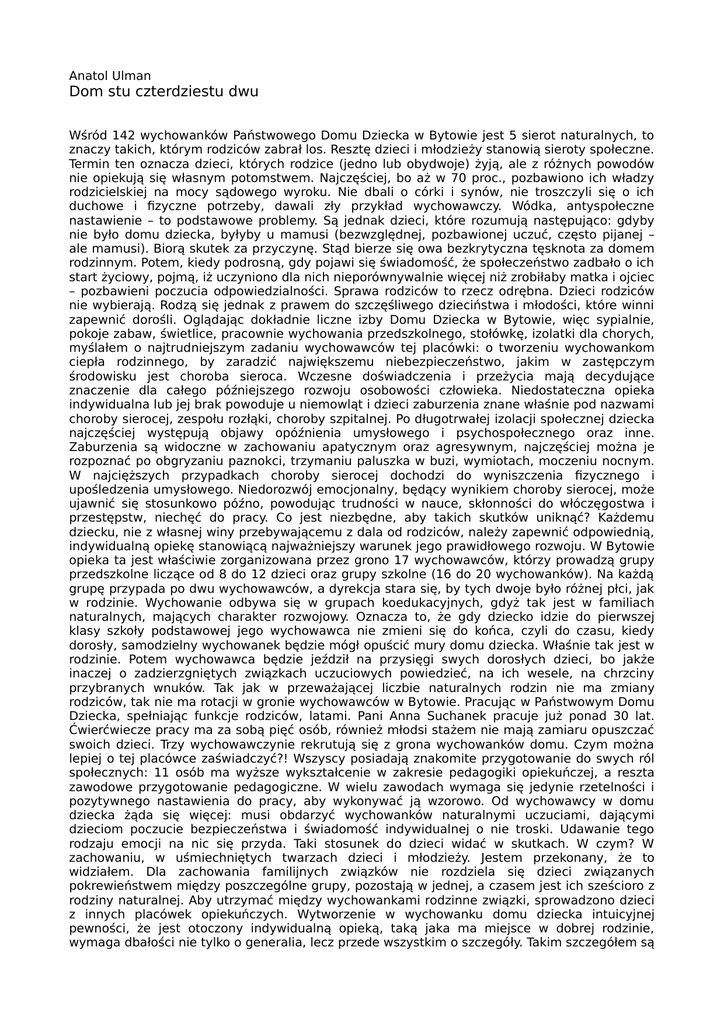 Anatol Ulman
Dom stu czterdziestu dwu

Wśród 142 wychowanków Państwowego Domu Dziecka w Bytowie jest 5 sierot naturalnych, to znaczy takich, którym rodziców zabrał los. Resztę dzieci i młodzieży stanowią sieroty społeczne. Termin ten oznacza dzieci, których rodzice (jedno lub obydwoje) żyją, ale z różnych powodów nie opiekują się własnym potomstwem. Najczęściej, bo aż w 70 proc., pozbawiono ich władzy rodzicielskiej na mocy sądowego wyroku. Nie dbali o córki i synów, nie troszczyli się o ich duchowe i fizyczne potrzeby, dawali zły przykład wychowawczy. Wódka, antyspołeczne nastawienie – to podstawowe problemy. Są jednak dzieci, które rozumują następująco: gdyby nie było domu dziecka, byłyby u mamusi (bezwzględnej, pozbawionej uczuć, często pijanej – ale mamusi). Biorą skutek za przyczynę. Stąd bierze się owa bezkrytyczna tęsknota za domem rodzinnym. Potem, kiedy podrosną, gdy pojawi się świadomość, że społeczeństwo zadbało o ich start życiowy, pojmą, iż uczyniono dla nich nieporównywalnie więcej niż zrobiłaby matka i ojciec – pozbawieni poczucia odpowiedzialności. Sprawa rodziców to rzecz odrębna. Dzieci rodziców nie wybierają. Rodzą się jednak z prawem do szczęśliwego dzieciństwa i młodości, które winni zapewnić dorośli. Oglądając dokładnie liczne izby Domu Dziecka w Bytowie, więc sypialnie, pokoje zabaw, świetlice, pracownie wychowania przedszkolnego, stołówkę, izolatki dla chorych, myślałem o najtrudniejszym zadaniu wychowawców tej placówki: o tworzeniu wychowankom ciepła rodzinnego, by zaradzić największemu niebezpieczeństwo, jakim w zastępczym środowisku jest choroba sieroca. Wczesne doświadczenia i przeżycia mają decydujące znaczenie dla całego późniejszego rozwoju osobowości człowieka. Niedostateczna opieka indywidualna lub jej brak powoduje u niemowląt i dzieci zaburzenia znane właśnie pod nazwami choroby sierocej, zespołu rozłąki, choroby szpitalnej. Po długotrwałej izolacji społecznej dziecka najczęściej występują objawy opóźnienia umysłowego i psychospołecznego oraz inne. Zaburzenia są widoczne w zachowaniu apatycznym oraz agresywnym, najczęściej można je rozpoznać po obgryzaniu paznokci, trzymaniu paluszka w buzi, wymiotach, moczeniu nocnym. W najcięższych przypadkach choroby sierocej dochodzi do wyniszczenia fizycznego i upośledzenia umysłowego. Niedorozwój emocjonalny, będący wynikiem choroby sierocej, może ujawnić się stosunkowo późno, powodując trudności w nauce, skłonności do włóczęgostwa i przestępstw, niechęć do pracy. Co jest niezbędne, aby takich skutków uniknąć? Każdemu dziecku, nie z własnej winy przebywającemu z dala od rodziców, należy zapewnić odpowiednią, indywidualną opiekę stanowiącą najważniejszy warunek jego prawidłowego rozwoju. W Bytowie opieka ta jest właściwie zorganizowana przez grono 17 wychowawców, którzy prowadzą grupy przedszkolne liczące od 8 do 12 dzieci oraz grupy szkolne (16 do 20 wychowanków). Na każdą grupę przypada po dwu wychowawców, a dyrekcja stara się, by tych dwoje było różnej płci, jak w rodzinie. Wychowanie odbywa się w grupach koedukacyjnych, gdyż tak jest w familiach naturalnych, mających charakter rozwojowy. Oznacza to, że gdy dziecko idzie do pierwszej klasy szkoły podstawowej jego wychowawca nie zmieni się do końca, czyli do czasu, kiedy dorosły, samodzielny wychowanek będzie mógł opuścić mury domu dziecka. Właśnie tak jest w rodzinie. Potem wychowawca będzie jeździł na przysięgi swych dorosłych dzieci, bo jakże inaczej o zadzierzgniętych związkach uczuciowych powiedzieć, na ich wesele, na chrzciny przybranych wnuków. Tak jak w przeważającej liczbie naturalnych rodzin nie ma zmiany rodziców, tak nie ma rotacji w gronie wychowawców w Bytowie. Pracując w Państwowym Domu Dziecka, spełniając funkcje rodziców, latami. Pani Anna Suchanek pracuje już ponad 30 lat. Ćwierćwiecze pracy ma za sobą pięć osób, również młodsi stażem nie mają zamiaru opuszczać swoich dzieci. Trzy wychowawczynie rekrutują się z grona wychowanków domu. Czym można lepiej o tej placówce zaświadczyć?! Wszyscy posiadają znakomite przygotowanie do swych ról społecznych: 11 osób ma wyższe wykształcenie w zakresie pedagogiki opiekuńczej, a reszta zawodowe przygotowanie pedagogiczne. W wielu zawodach wymaga się jedynie rzetelności i pozytywnego nastawienia do pracy, aby wykonywać ją wzorowo. Od wychowawcy w domu dziecka żąda się więcej: musi obdarzyć wychowanków naturalnymi uczuciami, dającymi dzieciom poczucie bezpieczeństwa i świadomość indywidualnej o nie troski. Udawanie tego rodzaju emocji na nic się przyda. Taki stosunek do dzieci widać w skutkach. W czym? W zachowaniu, w uśmiechniętych twarzach dzieci i młodzieży. Jestem przekonany, że to widziałem. Dla zachowania familijnych związków nie rozdziela się dzieci związanych pokrewieństwem między poszczególne grupy, pozostają w jednej, a czasem jest ich sześcioro z rodziny naturalnej. Aby utrzymać między wychowankami rodzinne związki, sprowadzono dzieci z innych placówek opiekuńczych. Wytworzenie w wychowanku domu dziecka intuicyjnej pewności, że jest otoczony indywidualną opieką, taką jaka ma miejsce w dobrej rodzinie, wymaga dbałości nie tylko o generalia, lecz przede wszystkim o szczegóły. Takim szczegółem są